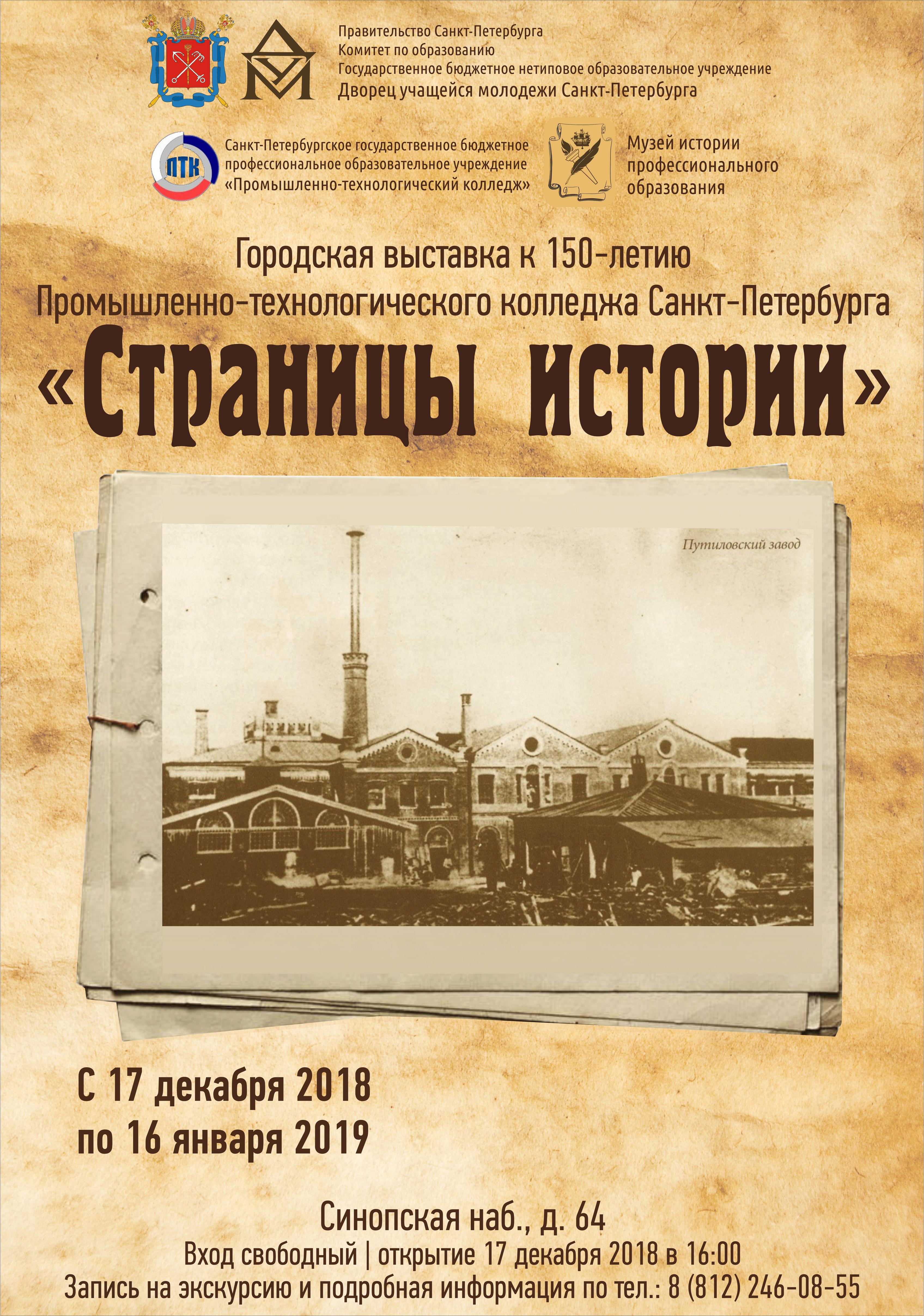 Правительство Санкт-Петербурга
Комитет по образованию
Государственное бюджетное нетиповое образовательное учреждение
Дворец учащейся молодежи Санкт-Петербурга

ПТК

Санкт-Петербургское государственное бюджетное профессиональное образовательное учреждение «Промышленно-технологический колледж»

Музей истории профессионального образования

Городская выставка к 150-летию Промышленно-технологического колледжа Санкт-Петербурга

«Страницы истории»

Путиловский завод

С 17 декабря 2018
по 16 января 2019

Синопская наб., д. 64
Вход свободный | открытие 17 декабря 2018 в 16:00
Запись на экскурсию и подробная информация по тел.: 8 (812) 246-08-55